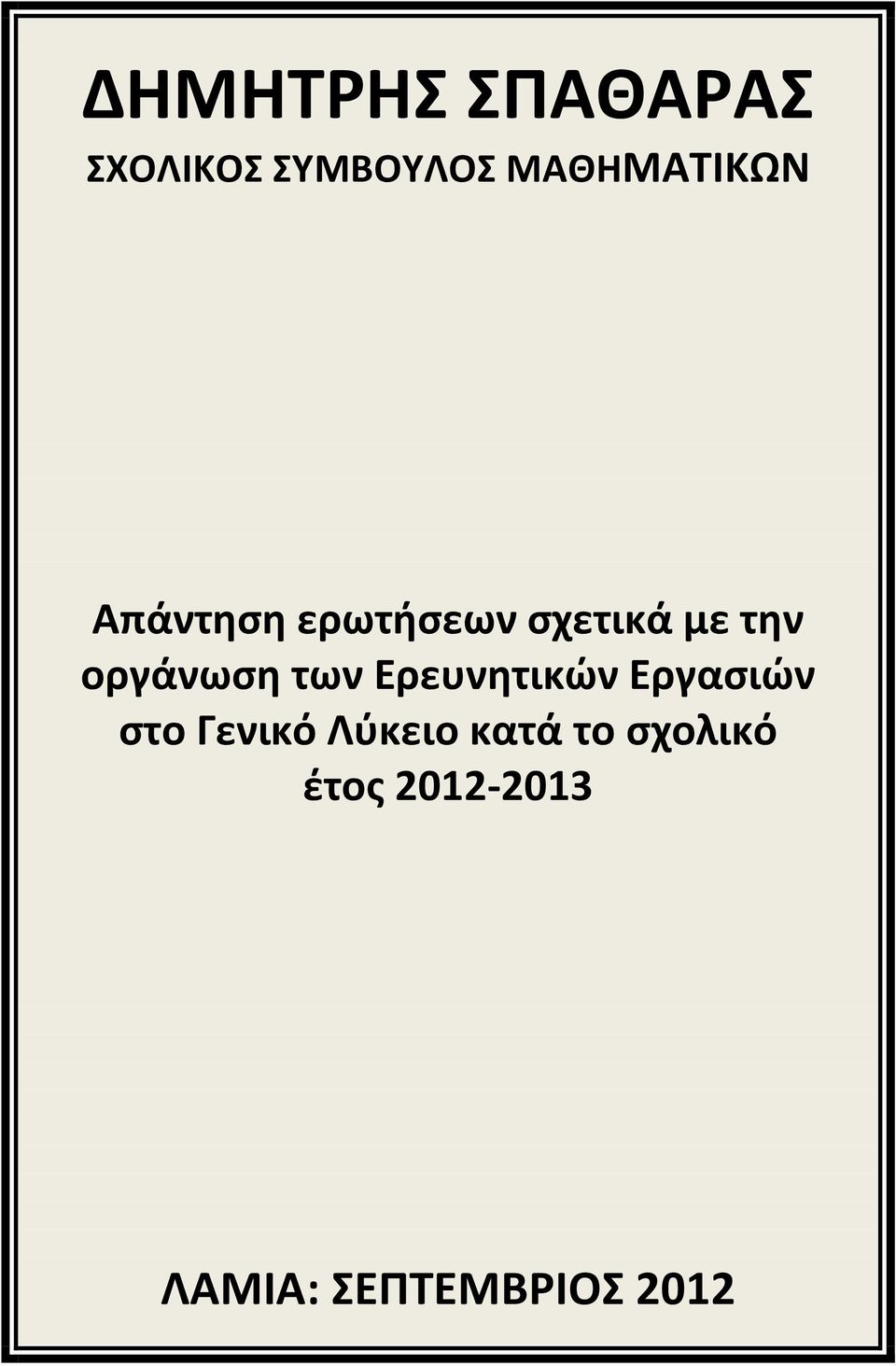 ΔΗΜΗΤΡΗΣ ΣΠΑΘΑΡΑΣ
ΣΧΟΛΙΚΟΣ ΣΥΜΒΟΥΛΟΣ ΜΑΘΗΜΑΤΙΚΩΝ

Απάντηση ερωτήσεων σχετικά με την οργάνωση των Ερευνητικών Εργασιών στο Γενικό Λύκειο κατά το σχολικό έτος 2012-2013

ΛΑΜΙΑ: ΣΕΠΤΕΜΒΡΙΟΣ 2012